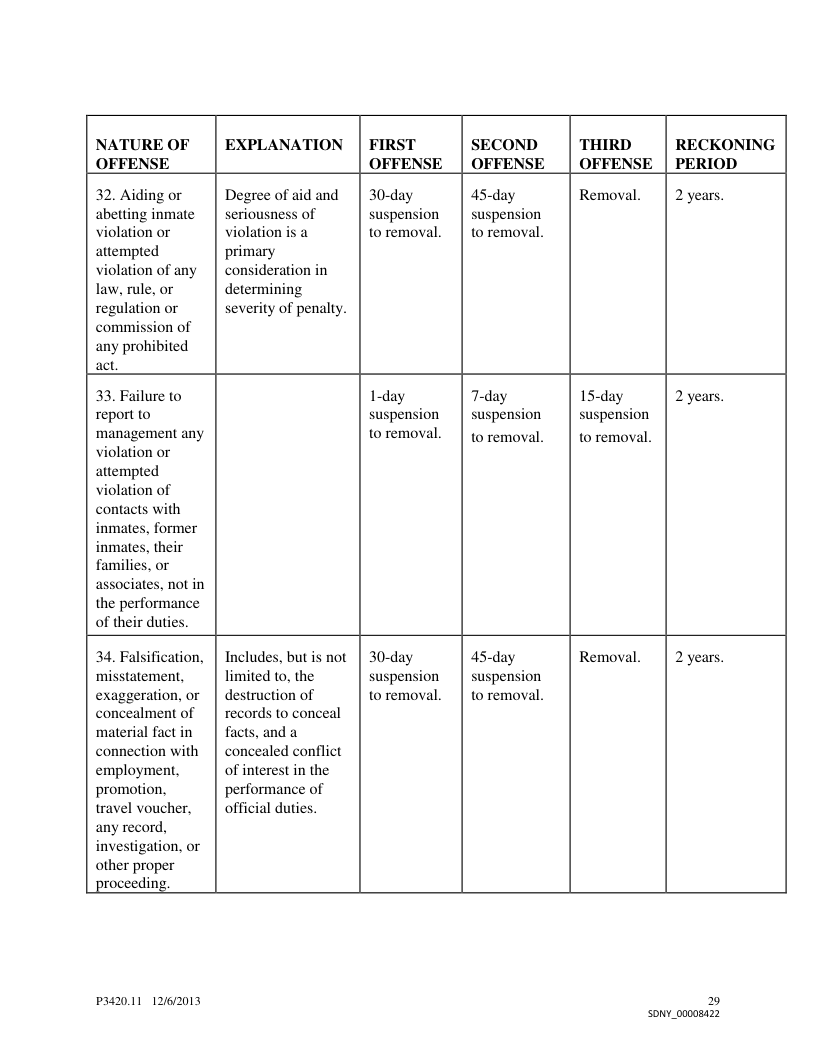 | NATURE OF OFFENSE | EXPLANATION | FIRST OFFENSE | SECOND OFFENSE | THIRD OFFENSE | RECKONING PERIOD |
|---|---|---|---|---|---|
| 32. Aiding or abetting inmate violation or attempted violation of any law, rule, or regulation or commission of any prohibited act. | Degree of aid and seriousness of violation is a primary consideration in determining severity of penalty. | 30-day suspension to removal. | 45-day suspension to removal. | Removal. | 2 years. |
| 33. Failure to report to management any violation or attempted violation of contacts with inmates, former inmates, their families, or associates, not in the performance of their duties. | | 1-day suspension to removal. | 7-day suspension to removal. | 15-day suspension to removal. | 2 years. |
| 34. Falsification, misstatement, exaggeration, or concealment of material fact in connection with employment, promotion, travel voucher, any record, investigation, or other proper proceeding. | Includes, but is not limited to, the destruction of records to conceal facts, and a concealed conflict of interest in the performance of official duties. | 30-day suspension to removal. | 45-day suspension to removal. | Removal. | 2 years. |

P3420.11 12/6/2013

29

SDNY_00008422